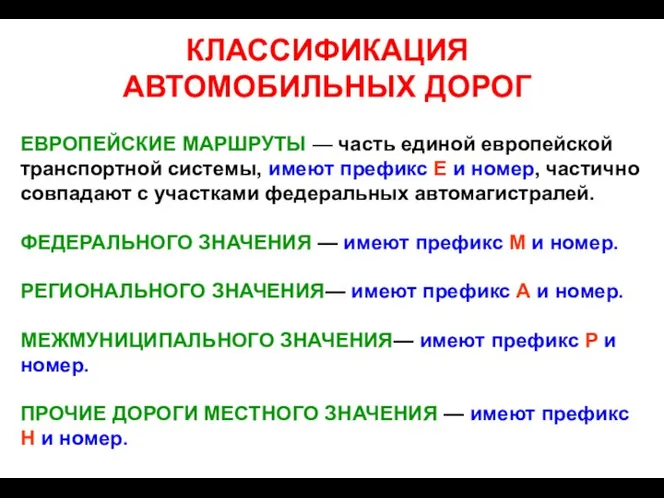 КЛАССИФИКАЦИЯ АВТОМОБИЛЬНЫХ ДОРОГ

ЕВРОПЕЙСКИЕ МАРШРУТЫ — часть единой европейской транспортной системы, имеют префикс Е и номер, частично совпадают с участками федеральных автомагистралей.

ФЕДЕРАЛЬНОГО ЗНАЧЕНИЯ — имеют префикс М и номер.

РЕГИОНАЛЬНОГО ЗНАЧЕНИЯ— имеют префикс А и номер.

МЕЖМУНИЦИПАЛЬНОГО ЗНАЧЕНИЯ— имеют префикс Р и номер.

ПРОЧИЕ ДОРОГИ МЕСТНОГО ЗНАЧЕНИЯ — имеют префикс Н и номер.